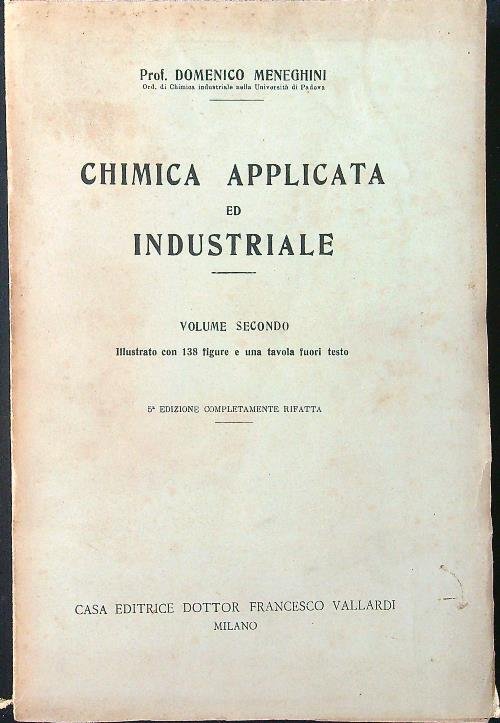 Prof. DOMENICO MENEGHINI
Ord. di Chimica industriale nella Università di Padova

CHIMICA APPLICATA
ED
INDUSTRIALE

VOLUME SECONDO
Illustrato con 138 figure e una tavola fuori testo

5ª EDIZIONE COMPLETAMENTE RIFATTA

CASA EDITRICE DOTTOR FRANCESCO VALLARDI
MILANO